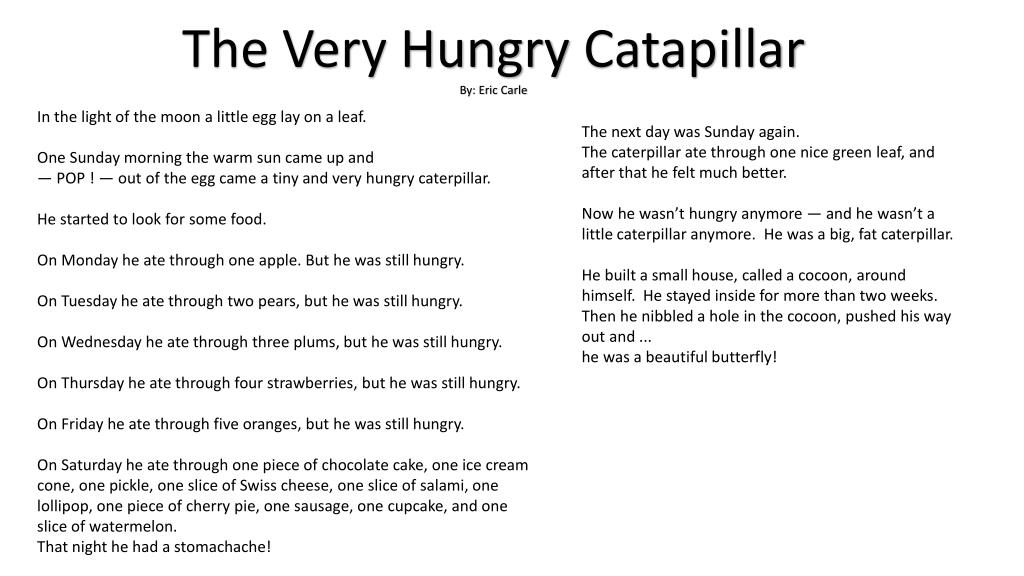 The Very Hungry Catapillar

By: Eric Carle

In the light of the moon a little egg lay on a leaf.

One Sunday morning the warm sun came up and
— POP ! — out of the egg came a tiny and very hungry caterpillar.

He started to look for some food.

On Monday he ate through one apple. But he was still hungry.

On Tuesday he ate through two pears, but he was still hungry.

On Wednesday he ate through three plums, but he was still hungry.

On Thursday he ate through four strawberries, but he was still hungry.

On Friday he ate through five oranges, but he was still hungry.

On Saturday he ate through one piece of chocolate cake, one ice cream cone, one pickle, one slice of Swiss cheese, one slice of salami, one lollipop, one piece of cherry pie, one sausage, one cupcake, and one slice of watermelon.
That night he had a stomachache!

The next day was Sunday again.
The caterpillar ate through one nice green leaf, and after that he felt much better.

Now he wasn't hungry anymore — and he wasn't a little caterpillar anymore. He was a big, fat caterpillar.

He built a small house, called a cocoon, around himself. He stayed inside for more than two weeks. Then he nibbled a hole in the cocoon, pushed his way out and ...
he was a beautiful butterfly!